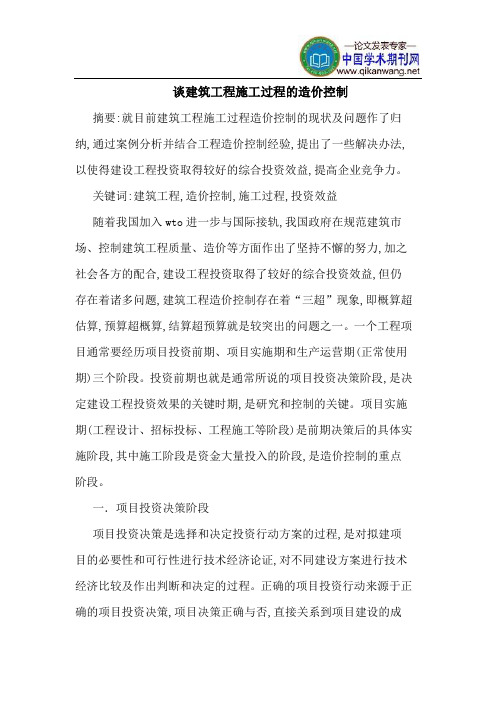 —论文发表专家—
中国学术期刊网
www.qikanwang.net

谈建筑工程施工过程的造价控制

摘要:就目前建筑工程施工过程造价控制的现状及问题作了归纳,通过案例分析并结合工程造价控制经验,提出了一些解决办法,以使得建设工程投资取得较好的综合投资效益,提高企业竞争力。

关键词:建筑工程,造价控制,施工过程,投资效益

随着我国加入 wto 进一步与国际接轨,我国政府在规范建筑市场、控制建筑工程质量、造价等方面作出了坚持不懈的努力,加之社会各方的配合,建设工程投资取得了较好的综合投资效益,但仍存在着诸多问题,建筑工程造价控制存在着“三超”现象,即概算超估算,预算超概算,结算超预算就是较突出的问题之一。一个工程项目通常要经历项目投资前期、项目实施期和生产运营期(正常使用期)三个阶段。投资前期也就是通常所说的项目投资决策阶段,是决定建设工程投资效果的关键时期,是研究和控制的关键。项目实施期(工程设计、招标投标、工程施工等阶段)是前期决策后的具体实施阶段,其中施工阶段是资金大量投入的阶段,是造价控制的重点阶段。

一. 项目投资决策阶段

项目投资决策是选择和决定投资行动方案的过程,是对拟建项目的必要性和可行性进行技术经济论证,对不同建设方案进行技术经济比较及作出判断和决定的过程。正确的项目投资行动来源于正确的项目投资决策,项目决策正确与否,直接关系到项目建设的成